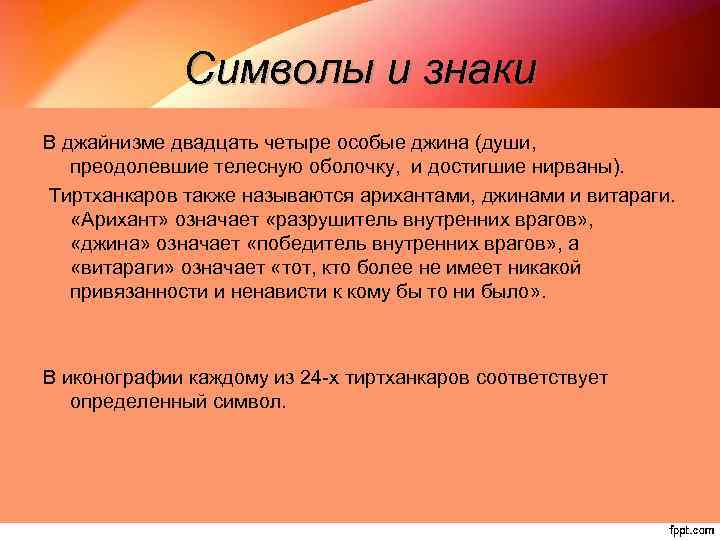 Символы и знаки

В джайнизме двадцать четыре особые джина (души, преодолевшие телесную оболочку, и достигшие нирваны).

Тиртханкаров также называются арихантами, джинами и витараги. «Арихант» означает «разрушитель внутренних врагов», «джина» означает «победитель внутренних врагов», а «витараги» означает «тот, кто более не имеет никакой привязанности и ненависти к кому бы то ни было».

В иконографии каждому из 24-х тиртханкаров соответствует определенный символ.

fppt.com